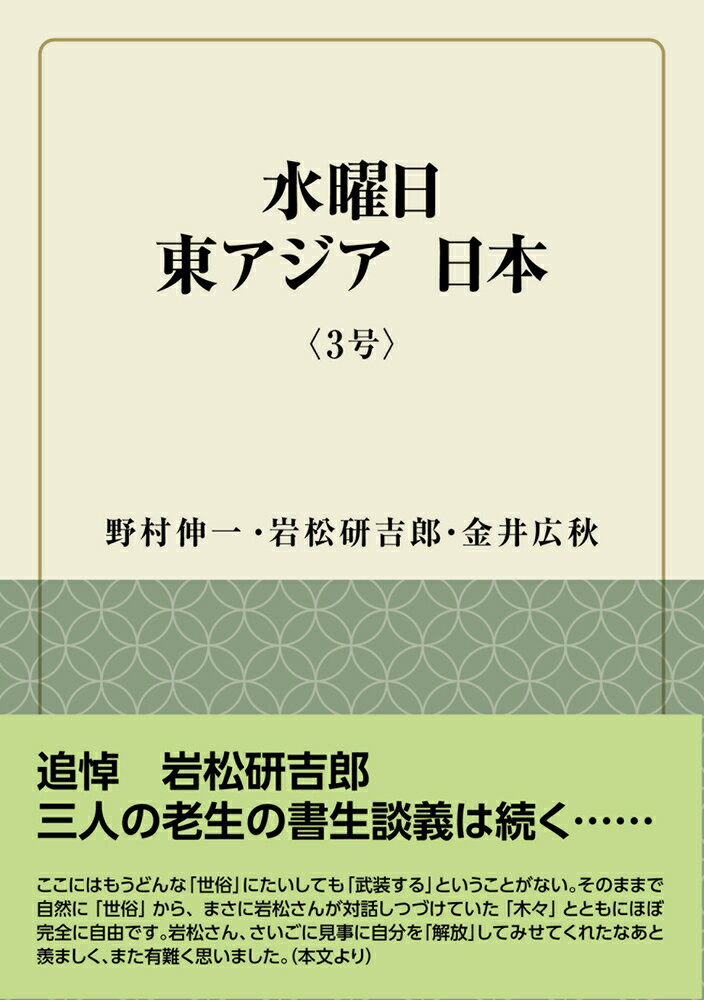 水曜日
東アジア　日本

〈3号〉

野村伸一・岩松研吉郎・金井広秋

追悼　岩松研吉郎
三人の老生の書生談義は続く……

ここにはもうどんな「世俗」にたいしても「武装する」ということがない。そのままで自然に「世俗」から、まさに岩松さんが対話しつづけていた「木々」とともにほぼ完全に自由です。岩松さん、さいごに見事に自分を「解放」してみせてくれたなあと羨ましく、また有難く思いました。（本文より）